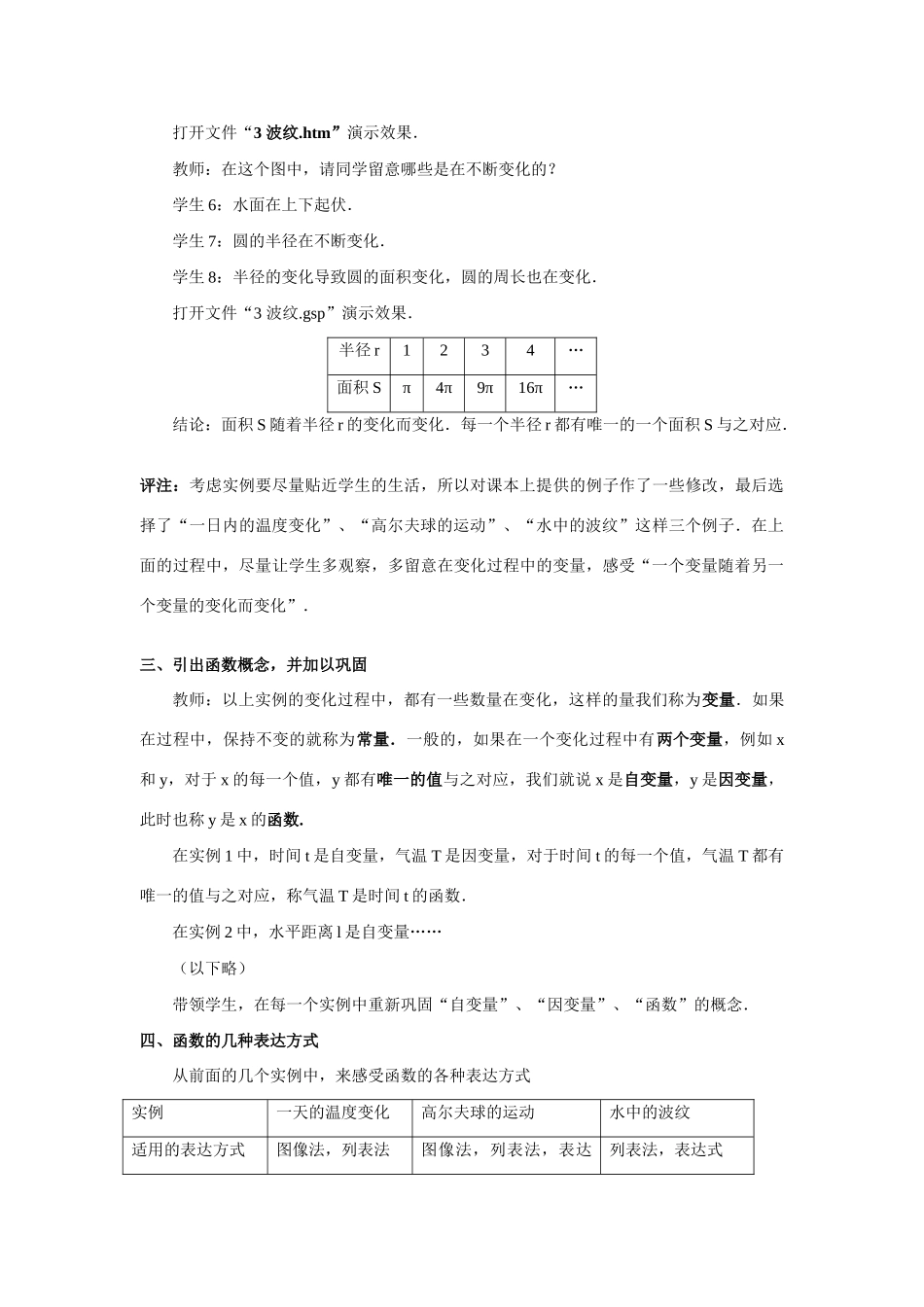 打开文件“3 波纹.htm”演示效果.

教师：在这个图中，请同学留意哪些是在不断变化的？

学生 6：水面在上下起伏.

学生 7：圆的半径在不断变化.

学生 8：半径的变化导致圆的面积变化，圆的周长也在变化.

打开文件“3 波纹.gsp”演示效果.

| 半径 r | 1 | 2 | 3 | 4 | … |
|---|---|---|---|---|---|
| 面积 S | π | 4π | 9π | 16π | … |

结论：面积 S 随着半径 r 的变化而变化．每一个半径 r 都有唯一的一个面积 S 与之对应.

评注：考虑实例要尽量贴近学生的生活，所以对课本上提供的例子作了一些修改，最后选择了“一日内的温度变化”、“高尔夫球的运动”、“水中的波纹”这样三个例子．在上面的过程中，尽量让学生多观察，多留意在变化过程中的变量，感受“一个变量随着另一个变量的变化而变化”.

三、引出函数概念，并加以巩固

教师：以上实例的变化过程中，都有一些数量在变化，这样的量我们称为变量．如果在过程中，保持不变的就称为常量．一般的，如果在一个变化过程中有两个变量，例如 x 和 y，对于 x 的每一个值，y 都有唯一的值与之对应，我们就说 x 是自变量，y 是因变量，此时也称 y 是 x 的函数.

在实例 1 中，时间 t 是自变量，气温 T 是因变量，对于时间 t 的每一个值，气温 T 都有唯一的值与之对应，称气温 T 是时间 t 的函数.

在实例 2 中，水平距离 l 是自变量……

（以下略）

带领学生，在每一个实例中重新巩固“自变量”、“因变量”、“函数”的概念.

四、函数的几种表达方式

从前面的几个实例中，来感受函数的各种表达方式

| 实例 | 一天的温度变化 | 高尔夫球的运动 | 水中的波纹 |
|---|---|---|---|
| 适用的表达方式 | 图像法，列表法 | 图像法，列表法，表达 | 列表法，表达式 |